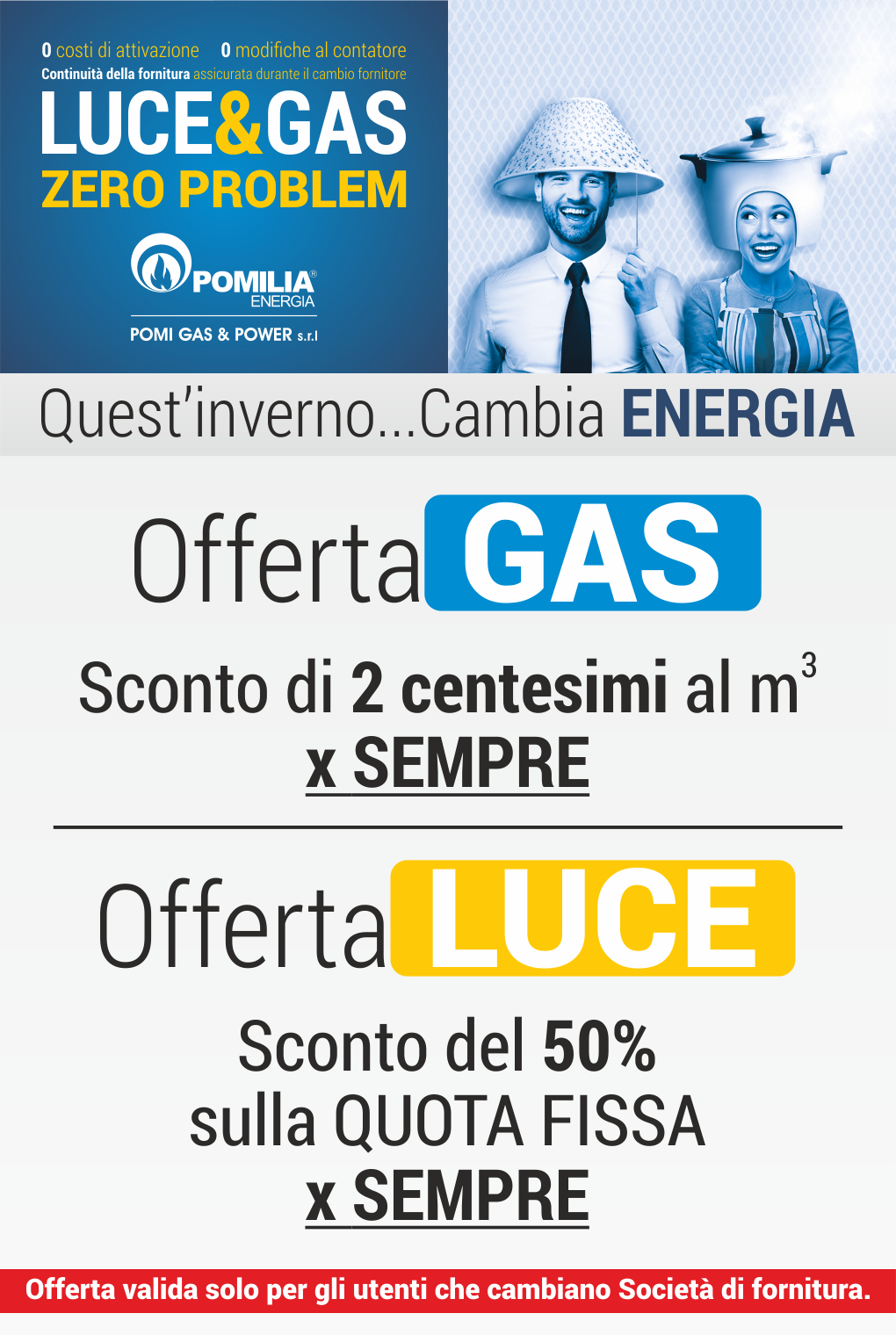 0 costi di attivazione 0 modifiche al contatore
Continuità della fornitura assicurata durante il cambio fornitore

LUCE&GAS
ZERO PROBLEM

POMILIA®
ENERGIA
POMI GAS & POWER s.r.l

Quest'inverno...Cambia ENERGIA

Offerta GAS

Sconto di 2 centesimi al $m^3$
x SEMPRE

Offerta LUCE

Sconto del 50%
sulla QUOTA FISSA
x SEMPRE

Offerta valida solo per gli utenti che cambiano Società di fornitura.